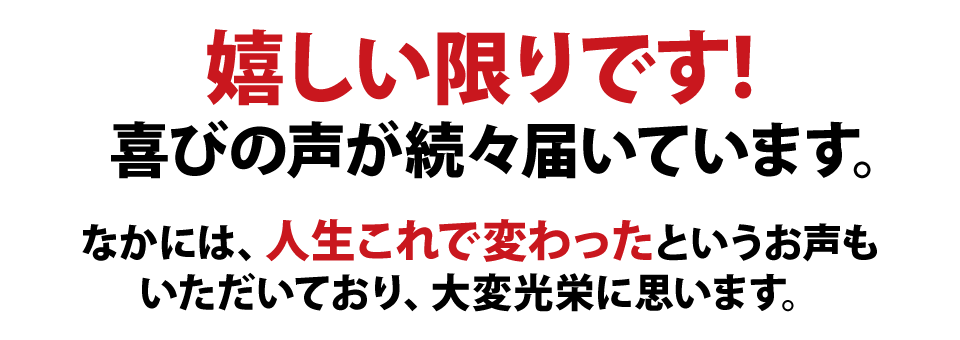 嬉しい限りです!
喜びの声が続々届いています。

なかには、人生これで変わったというお声もいただいており、大変光栄に思います。